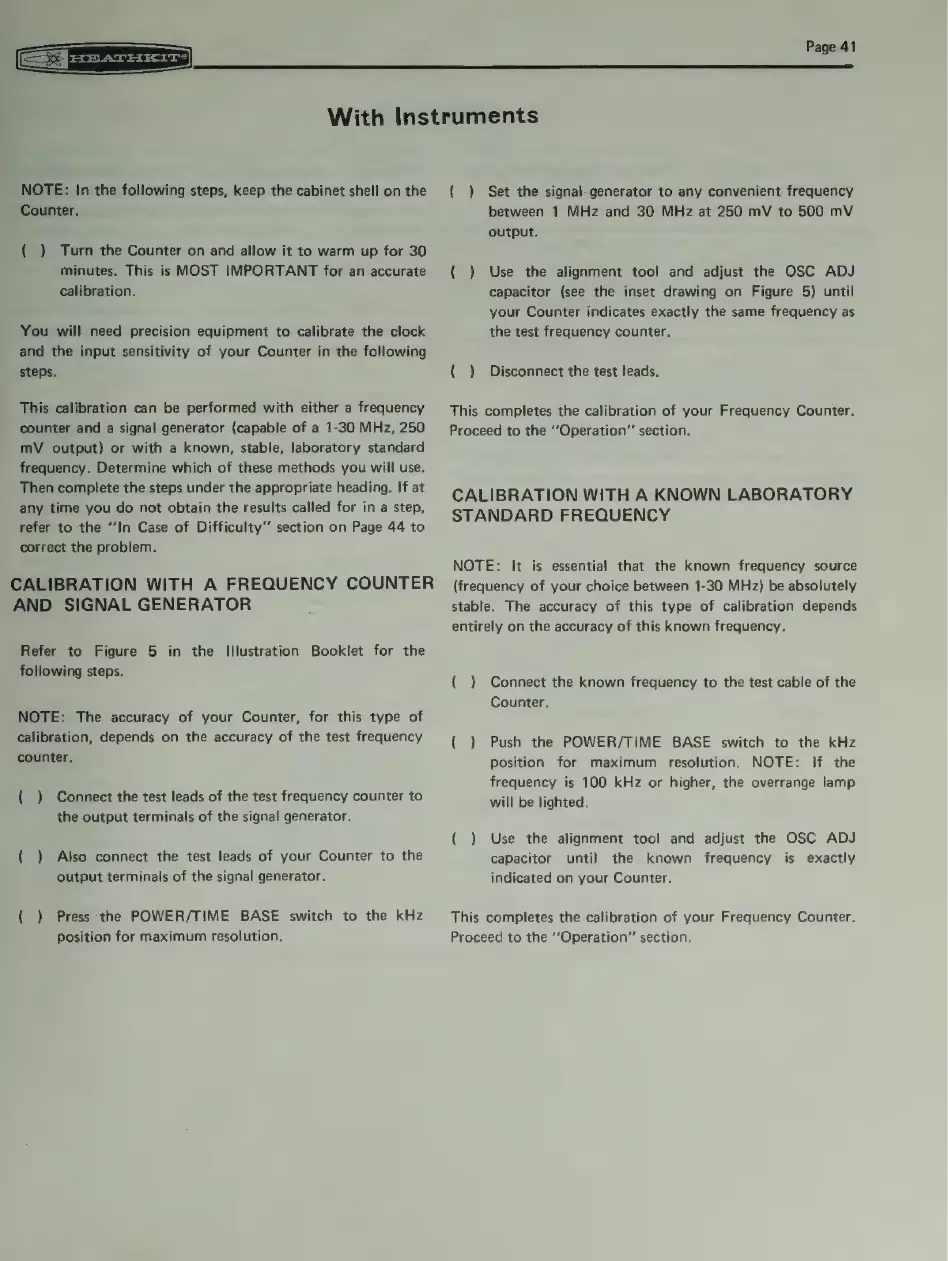 HEATHKIT

Page 41

With Instruments

NOTE: In the following steps, keep the cabinet shell on the Counter.

( ) Turn the Counter on and allow it to warm up for 30 minutes. This is MOST IMPORTANT for an accurate calibration.

You will need precision equipment to calibrate the clock and the input sensitivity of your Counter in the following steps.

This calibration can be performed with either a frequency counter and a signal generator (capable of a 1-30 MHz, 250 mV output) or with a known, stable, laboratory standard frequency. Determine which of these methods you will use. Then complete the steps under the appropriate heading. If at any time you do not obtain the results called for in a step, refer to the "In Case of Difficulty" section on Page 44 to correct the problem.

CALIBRATION WITH A FREQUENCY COUNTER AND SIGNAL GENERATOR

Refer to Figure 5 in the Illustration Booklet for the following steps.

NOTE: The accuracy of your Counter, for this type of calibration, depends on the accuracy of the test frequency counter.

( ) Connect the test leads of the test frequency counter to the output terminals of the signal generator.

( ) Also connect the test leads of your Counter to the output terminals of the signal generator.

( ) Press the POWER/TIME BASE switch to the kHz position for maximum resolution.

( ) Set the signal generator to any convenient frequency between 1 MHz and 30 MHz at 250 mV to 500 mV output.

( ) Use the alignment tool and adjust the OSC ADJ capacitor (see the inset drawing on Figure 5) until your Counter indicates exactly the same frequency as the test frequency counter.

( ) Disconnect the test leads.

This completes the calibration of your Frequency Counter. Proceed to the "Operation" section.

CALIBRATION WITH A KNOWN LABORATORY STANDARD FREQUENCY

NOTE: It is essential that the known frequency source (frequency of your choice between 1-30 MHz) be absolutely stable. The accuracy of this type of calibration depends entirely on the accuracy of this known frequency.

( ) Connect the known frequency to the test cable of the Counter.

( ) Push the POWER/TIME BASE switch to the kHz position for maximum resolution. NOTE: If the frequency is 100 kHz or higher, the overrange lamp will be lighted.

( ) Use the alignment tool and adjust the OSC ADJ capacitor until the known frequency is exactly indicated on your Counter.

This completes the calibration of your Frequency Counter. Proceed to the "Operation" section.